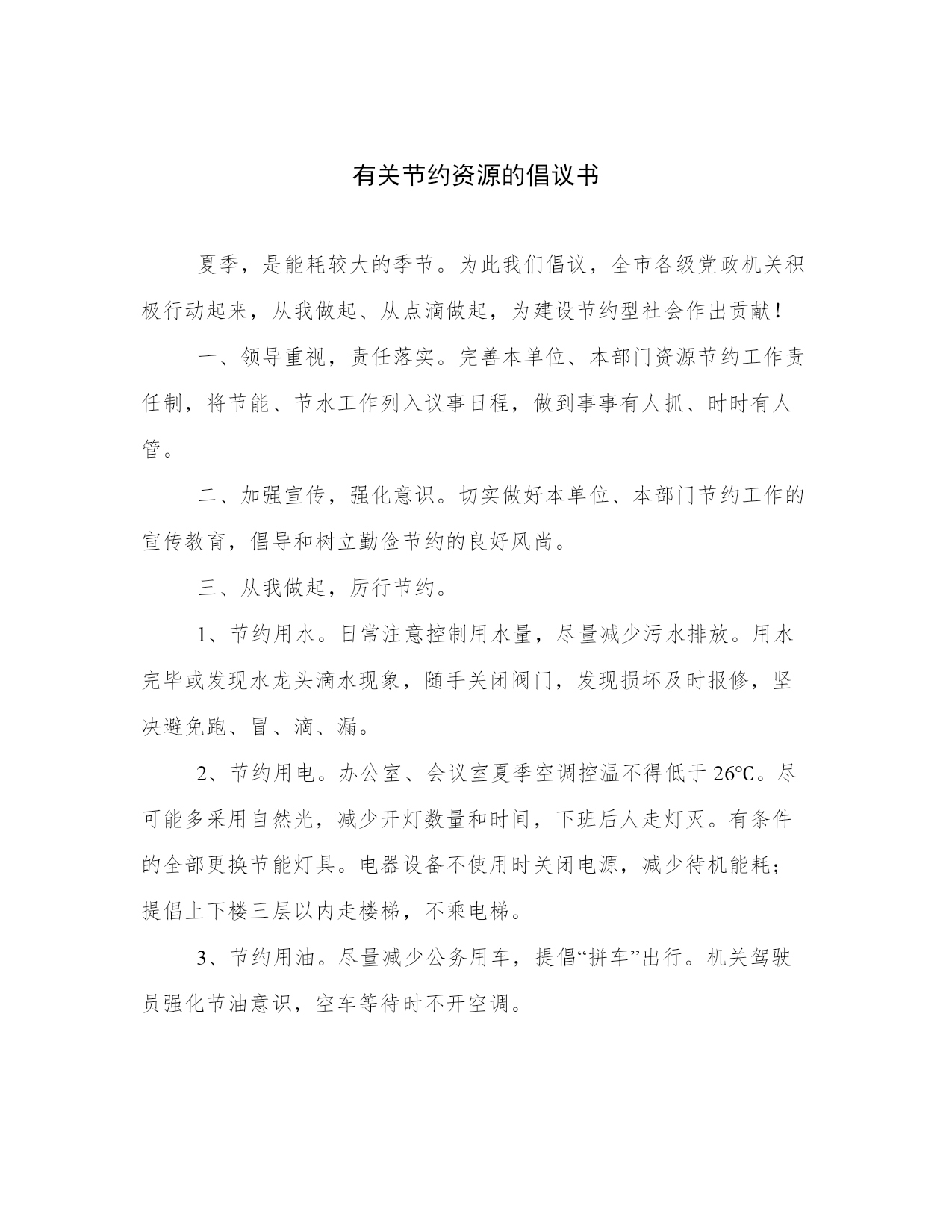 有关节约资源的倡议书

夏季，是能耗较大的季节。为此我们倡议，全市各级党政机关积极行动起来，从我做起、从点滴做起，为建设节约型社会作出贡献！

一、领导重视，责任落实。完善本单位、本部门资源节约工作责任制，将节能、节水工作列入议事日程，做到事事有人抓、时时有人管。

二、加强宣传，强化意识。切实做好本单位、本部门节约工作的宣传教育，倡导和树立勤俭节约的良好风尚。

三、从我做起，厉行节约。

1、节约用水。日常注意控制用水量，尽量减少污水排放。用水完毕或发现水龙头滴水现象，随手关闭阀门，发现损坏及时报修，坚决避免跑、冒、滴、漏。

2、节约用电。办公室、会议室夏季空调控温不得低于26℃。尽可能多采用自然光，减少开灯数量和时间，下班后人走灯灭。有条件的全部更换节能灯具。电器设备不使用时关闭电源，减少待机能耗；提倡上下楼三层以内走楼梯，不乘电梯。

3、节约用油。尽量减少公务用车，提倡“拼车”出行。机关驾驶员强化节油意识，空车等待时不开空调。